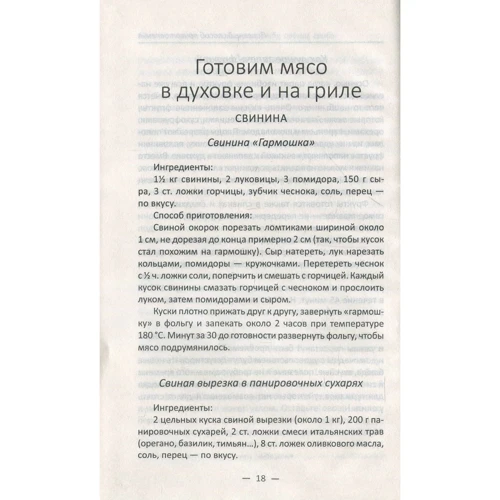 Готовим мясо в духовке и на гриле

СВИНИНА

Свинина «Гармошка»

Ингредиенты:

1½ кг свинины, 2 луковицы, 3 помидора, 150 г сыра, 3 ст. ложки горчицы, зубчик чеснока, соль, перец — по вкусу.

Способ приготовления:

Свиной окорок порезать ломтиками шириной около 1 см, не дорезая до конца примерно 2 см (так, чтобы кусок стал похожим на гармошку). Сыр натереть, лук нарезать кольцами, помидоры — кружочками. Перетереть чеснок с ½ ч. ложки соли, поперчить и смешать с горчицей. Каждый кусок свинины смазать горчицей с чесноком и прослоить луком, затем помидорами и сыром.

Куски плотно прижать друг к другу, завернуть «гармошку» в фольгу и запекать около 2 часов при температуре 180 °С. Минут за 30 до готовности развернуть фольгу, чтобы мясо подрумянилось.

Свиная вырезка в панировочных сухарях

Ингредиенты:

2 цельных куска свиной вырезки (около 1 кг), 200 г панировочных сухарей, 2 ст. ложки смеси итальянских трав (орегано, базилик, тимьян...), 8 ст. ложек оливкового масла, соль, перец — по вкусу.

— 18 —